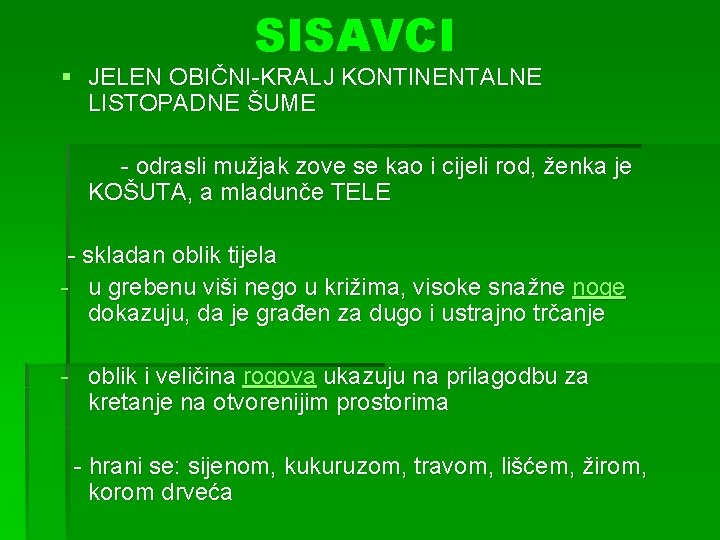 SISAVCI

▪ JELEN OBIČNI-KRALJ KONTINENTALNE LISTOPADNE ŠUME

- odrasli mužjak zove se kao i cijeli rod, ženka je KOŠUTA, a mladunče TELE

- skladan oblik tijela
- u grebenu viši nego u križima, visoke snažne noge dokazuju, da je građen za dugo i ustrajno trčanje

- oblik i veličina rogova ukazuju na prilagodbu za kretanje na otvorenijim prostorima

- hrani se: sijenom, kukuruzom, travom, lišćem, žirom, korom drveća